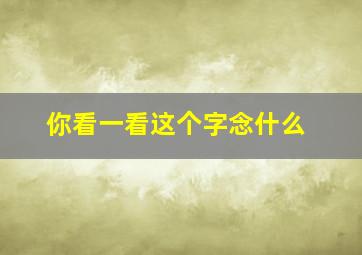 你看一看这个字念什么